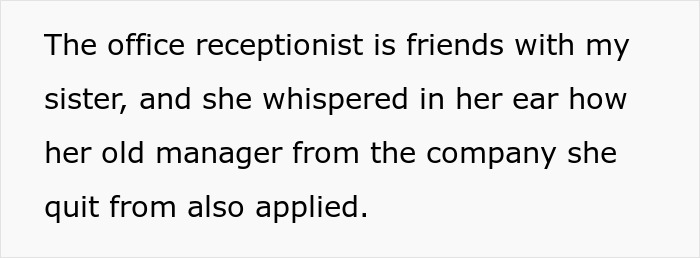 The office receptionist is friends with my sister, and she whispered in her ear how her old manager from the company she quit from also applied.